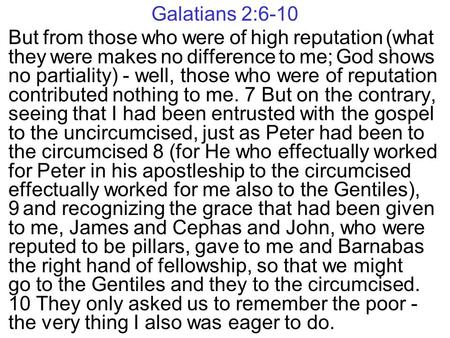 Galatians 2:6-10

But from those who were of high reputation (what they were makes no difference to me; God shows no partiality) - well, those who were of reputation contributed nothing to me. 7 But on the contrary, seeing that I had been entrusted with the gospel to the uncircumcised, just as Peter had been to the circumcised 8 (for He who effectually worked for Peter in his apostleship to the circumcised effectually worked for me also to the Gentiles), 9 and recognizing the grace that had been given to me, James and Cephas and John, who were reputed to be pillars, gave to me and Barnabas the right hand of fellowship, so that we might go to the Gentiles and they to the circumcised. 10 They only asked us to remember the poor - the very thing I also was eager to do.